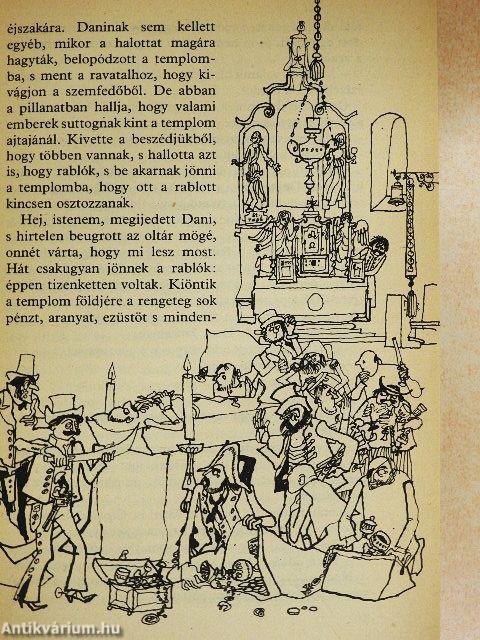 éjszakára. Daninak sem kellett egyéb, mikor a halottat magára hagyták, belopódzott a templomba, s ment a ravatalhoz, hogy kivágjon a szemfedőből. De abban a pillanatban hallja, hogy valami emberek suttognak kint a templom ajtajánál. Kivette a beszédjükből, hogy többen vannak, s hallotta azt is, hogy rablók, s be akarnak jönni a templomba, hogy ott a rablott kincsen osztozzanak.

Hej, istenem, megijedett Dani, s hirtelen beugrott az oltár mögé, onnét várta, hogy mi lesz most. Hát csakugyan jönnek a rablók: éppen tizenketten voltak. Kiöntik a templom földjére a rengeteg sok pénzt, aranyat, ezüstöt s minden-

Antikvárium.hu